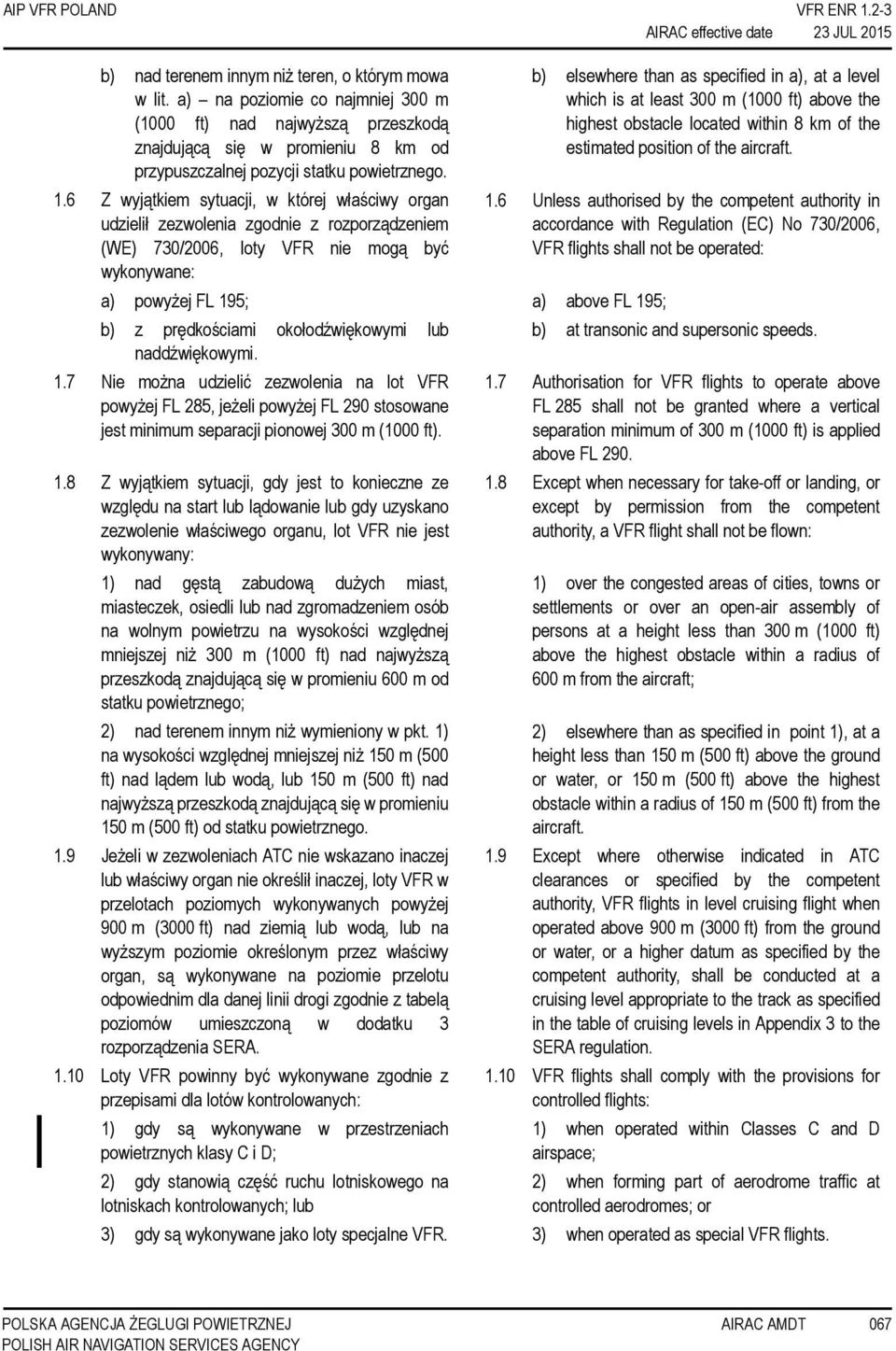 AIP VFR POLAND

VFR ENR 1.2-3
AIRAC effective date 23 JUL 2015

b) nad terenem innym niż teren, o którym mowa w lit. a) – na poziomie co najmniej 300 m (1000 ft) nad najwyższą przeszkodą znajdującą się w promieniu 8 km od przypuszczalnej pozycji statku powietrznego.

1.6 Z wyjątkiem sytuacji, w której właściwy organ udzielił zezwolenia zgodnie z rozporządzeniem (WE) 730/2006, loty VFR nie mogą być wykonywane:

a) powyżej FL 195;

b) z prędkościami okołodźwiękowymi lub naddźwiękowymi.

1.7 Nie można udzielić zezwolenia na lot VFR powyżej FL 285, jeżeli powyżej FL 290 stosowane jest minimum separacji pionowej 300 m (1000 ft).

1.8 Z wyjątkiem sytuacji, gdy jest to konieczne ze względu na start lub lądowanie lub gdy uzyskano zezwolenie właściwego organu, lot VFR nie jest wykonywany:

1) nad gęstą zabudową dużych miast, miasteczek, osiedli lub nad zgromadzeniem osób na wolnym powietrzu na wysokości względnej mniejszej niż 300 m (1000 ft) nad najwyższą przeszkodą znajdującą się w promieniu 600 m od statku powietrznego;

2) nad terenem innym niż wymieniony w pkt. 1) na wysokości względnej mniejszej niż 150 m (500 ft) nad lądem lub wodą, lub 150 m (500 ft) nad najwyższą przeszkodą znajdującą się w promieniu 150 m (500 ft) od statku powietrznego.

1.9 Jeżeli w zezwoleniach ATC nie wskazano inaczej lub właściwy organ nie określił inaczej, loty VFR w przelotach poziomych wykonywanych powyżej 900 m (3000 ft) nad ziemią lub wodą, lub na wyższym poziomie określonym przez właściwy organ, są wykonywane na poziomie przelotu odpowiednim dla danej linii drogi zgodnie z tabelą poziomów umieszczoną w dodatku 3 rozporządzenia SERA.

1.10 Loty VFR powinny być wykonywane zgodnie z przepisami dla lotów kontrolowanych:

1) gdy są wykonywane w przestrzeniach powietrznych klasy C i D;

2) gdy stanowią część ruchu lotniskowego na lotniskach kontrolowanych; lub

3) gdy są wykonywane jako loty specjalne VFR.

b) elsewhere than as specified in a), at a level which is at least 300 m (1000 ft) above the highest obstacle located within 8 km of the estimated position of the aircraft.

1.6 Unless authorised by the competent authority in accordance with Regulation (EC) No 730/2006, VFR flights shall not be operated:

a) above FL 195;

b) at transonic and supersonic speeds.

1.7 Authorisation for VFR flights to operate above FL 285 shall not be granted where a vertical separation minimum of 300 m (1000 ft) is applied above FL 290.

1.8 Except when necessary for take-off or landing, or except by permission from the competent authority, a VFR flight shall not be flown:

1) over the congested areas of cities, towns or settlements or over an open-air assembly of persons at a height less than 300 m (1000 ft) above the highest obstacle within a radius of 600 m from the aircraft;

2) elsewhere than as specified in point 1), at a height less than 150 m (500 ft) above the ground or water, or 150 m (500 ft) above the highest obstacle within a radius of 150 m (500 ft) from the aircraft.

1.9 Except where otherwise indicated in ATC clearances or specified by the competent authority, VFR flights in level cruising flight when operated above 900 m (3000 ft) from the ground or water, or a higher datum as specified by the competent authority, shall be conducted at a cruising level appropriate to the track as specified in the table of cruising levels in Appendix 3 to the SERA regulation.

1.10 VFR flights shall comply with the provisions for controlled flights:

1) when operated within Classes C and D airspace;

2) when forming part of aerodrome traffic at controlled aerodromes; or

3) when operated as special VFR flights.

POLSKA AGENCJA ŻEGLUGI POWIETRZNEJ
POLISH AIR NAVIGATION SERVICES AGENCY

AIRAC AMDT 067